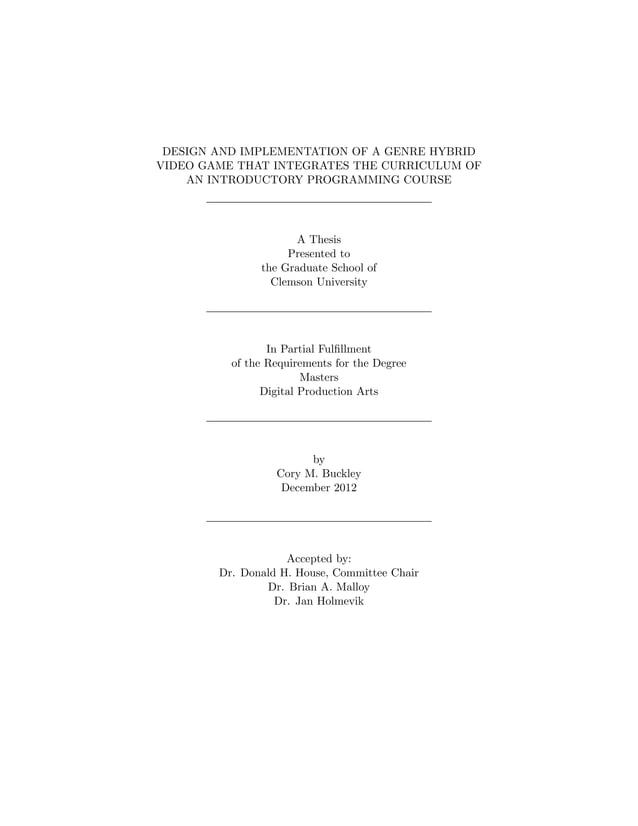 DESIGN AND IMPLEMENTATION OF A GENRE HYBRID VIDEO GAME THAT INTEGRATES THE CURRICULUM OF AN INTRODUCTORY PROGRAMMING COURSE

A Thesis
Presented to
the Graduate School of
Clemson University

In Partial Fulfillment
of the Requirements for the Degree
Masters
Digital Production Arts

by
Cory M. Buckley
December 2012

Accepted by:
Dr. Donald H. House, Committee Chair
Dr. Brian A. Malloy
Dr. Jan Holmevik